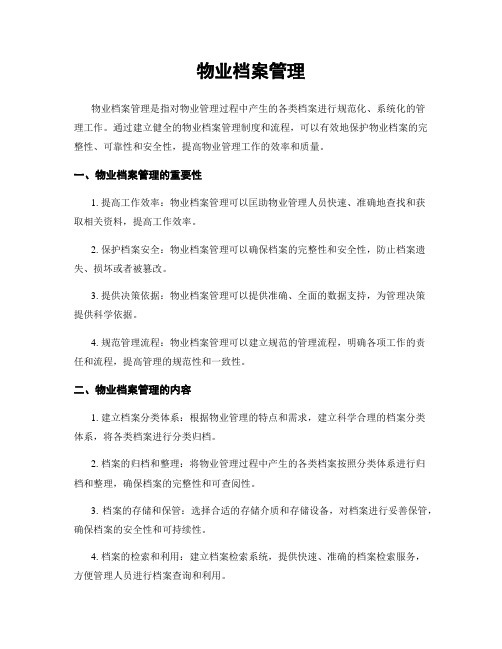 物业档案管理

物业档案管理是指对物业管理过程中产生的各类档案进行规范化、系统化的管理工作。通过建立健全的物业档案管理制度和流程，可以有效地保护物业档案的完整性、可靠性和安全性，提高物业管理工作的效率和质量。

一、物业档案管理的重要性

1. 提高工作效率：物业档案管理可以匡助物业管理人员快速、准确地查找和获取相关资料，提高工作效率。

2. 保护档案安全：物业档案管理可以确保档案的完整性和安全性，防止档案遗失、损坏或者被篡改。

3. 提供决策依据：物业档案管理可以提供准确、全面的数据支持，为管理决策提供科学依据。

4. 规范管理流程：物业档案管理可以建立规范的管理流程，明确各项工作的责任和流程，提高管理的规范性和一致性。

二、物业档案管理的内容

1. 建立档案分类体系：根据物业管理的特点和需求，建立科学合理的档案分类体系，将各类档案进行分类归档。

2. 档案的归档和整理：将物业管理过程中产生的各类档案按照分类体系进行归档和整理，确保档案的完整性和可查阅性。

3. 档案的存储和保管：选择合适的存储介质和存储设备，对档案进行妥善保管，确保档案的安全性和可持续性。

4. 档案的检索和利用：建立档案检索系统，提供快速、准确的档案检索服务，方便管理人员进行档案查询和利用。